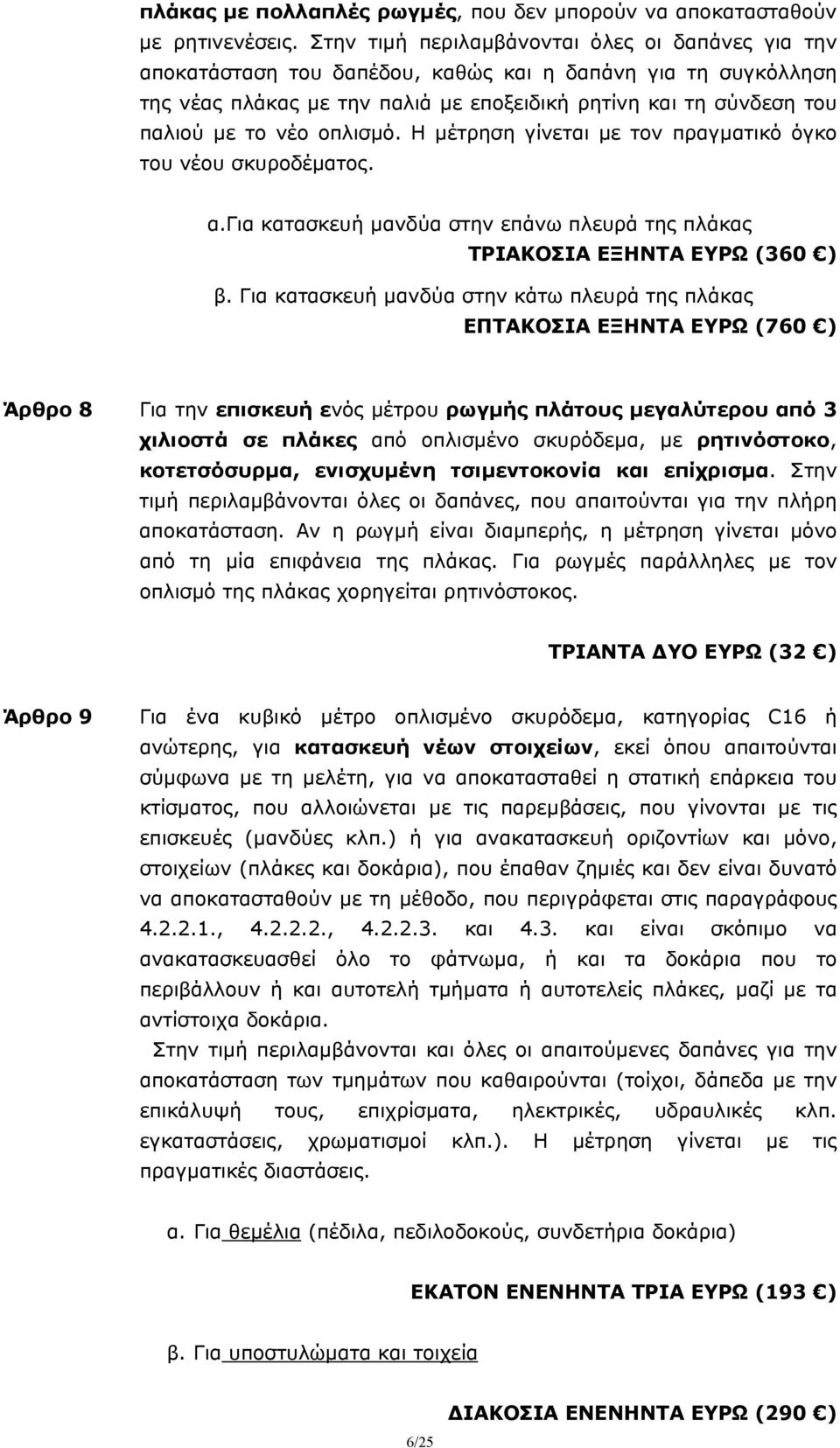 πλάκας με πολλαπλές ρωγμές, που δεν μπορούν να αποκατασταθούν με ρητινενέσεις. Στην τιμή περιλαμβάνονται όλες οι δαπάνες για την αποκατάσταση του δαπέδου, καθώς και η δαπάνη για τη συγκόλληση της νέας πλάκας με την παλιά με εποξειδική ρητίνη και τη σύνδεση του παλιού με το νέο οπλισμό. Η μέτρηση γίνεται με τον πραγματικό όγκο του νέου σκυροδέματος.

α.Για κατασκευή μανδύα στην επάνω πλευρά της πλάκας

ΤΡΙΑΚΟΣΙΑ ΕΞΗΝΤΑ ΕΥΡΩ (360 €)

β. Για κατασκευή μανδύα στην κάτω πλευρά της πλάκας

ΕΠΤΑΚΟΣΙΑ ΕΞΗΝΤΑ ΕΥΡΩ (760 €)

Άρθρο 8

Για την επισκευή ενός μέτρου ρωγμής πλάτους μεγαλύτερου από 3 χιλιοστά σε πλάκες από οπλισμένο σκυρόδεμα, με ρητινόστοκο, κοτετσόσυρμα, ενισχυμένη τσιμεντοκονία και επίχρισμα. Στην τιμή περιλαμβάνονται όλες οι δαπάνες, που απαιτούνται για την πλήρη αποκατάσταση. Αν η ρωγμή είναι διαμπερής, η μέτρηση γίνεται μόνο από τη μία επιφάνεια της πλάκας. Για ρωγμές παράλληλες με τον οπλισμό της πλάκας χορηγείται ρητινόστοκος.

ΤΡΙΑΝΤΑ ΔΥΟ ΕΥΡΩ (32 €)

Άρθρο 9

Για ένα κυβικό μέτρο οπλισμένο σκυρόδεμα, κατηγορίας C16 ή ανώτερης, για κατασκευή νέων στοιχείων, εκεί όπου απαιτούνται σύμφωνα με τη μελέτη, για να αποκατασταθεί η στατική επάρκεια του κτίσματος, που αλλοιώνεται με τις παρεμβάσεις, που γίνονται με τις επισκευές (μανδύες κλπ.) ή για ανακατασκευή οριζοντίων και μόνο, στοιχείων (πλάκες και δοκάρια), που έπαθαν ζημιές και δεν είναι δυνατό να αποκατασταθούν με τη μέθοδο, που περιγράφεται στις παραγράφους 4.2.2.1., 4.2.2.2., 4.2.2.3. και 4.3. και είναι σκόπιμο να ανακατασκευασθεί όλο το φάτνωμα, ή και τα δοκάρια που το περιβάλλουν ή και αυτοτελή τμήματα ή αυτοτελείς πλάκες, μαζί με τα αντίστοιχα δοκάρια.

Στην τιμή περιλαμβάνονται και όλες οι απαιτούμενες δαπάνες για την αποκατάσταση των τμημάτων που καθαιρούνται (τοίχοι, δάπεδα με την επικάλυψή τους, επιχρίσματα, ηλεκτρικές, υδραυλικές κλπ. εγκαταστάσεις, χρωματισμοί κλπ.). Η μέτρηση γίνεται με τις πραγματικές διαστάσεις.

α. Για θεμέλια (πέδιλα, πεδιλοδοκούς, συνδετήρια δοκάρια)

ΕΚΑΤΟΝ ΕΝΕΝΗΝΤΑ ΤΡΙΑ ΕΥΡΩ (193 €)

β. Για υποστυλώματα και τοιχεία

ΔΙΑΚΟΣΙΑ ΕΝΕΝΗΝΤΑ ΕΥΡΩ (290 €)

6/25